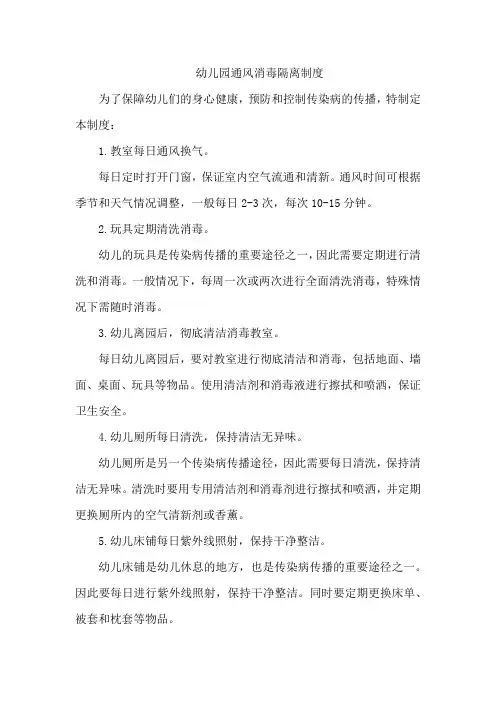 幼儿园通风消毒隔离制度

为了保障幼儿们的身心健康，预防和控制传染病的传播，特制定本制度：

1.教室每日通风换气。

每日定时打开门窗，保证室内空气流通和清新。通风时间可根据季节和天气情况调整，一般每日2-3次，每次10-15分钟。

2.玩具定期清洗消毒。

幼儿的玩具是传染病传播的重要途径之一，因此需要定期进行清洗和消毒。一般情况下，每周一次或两次进行全面清洗消毒，特殊情况下需随时消毒。

3.幼儿离园后，彻底清洁消毒教室。

每日幼儿离园后，要对教室进行彻底清洁和消毒，包括地面、墙面、桌面、玩具等物品。使用清洁剂和消毒液进行擦拭和喷洒，保证卫生安全。

4.幼儿厕所每日清洗，保持清洁无异味。

幼儿厕所是另一个传染病传播途径，因此需要每日清洗，保持清洁无异味。清洗时要用专用清洁剂和消毒剂进行擦拭和喷洒，并定期更换厕所内的空气清新剂或香薰。

5.幼儿床铺每日紫外线照射，保持干净整洁。

幼儿床铺是幼儿休息的地方，也是传染病传播的重要途径之一。因此要每日进行紫外线照射，保持干净整洁。同时要定期更换床单、被套和枕套等物品。